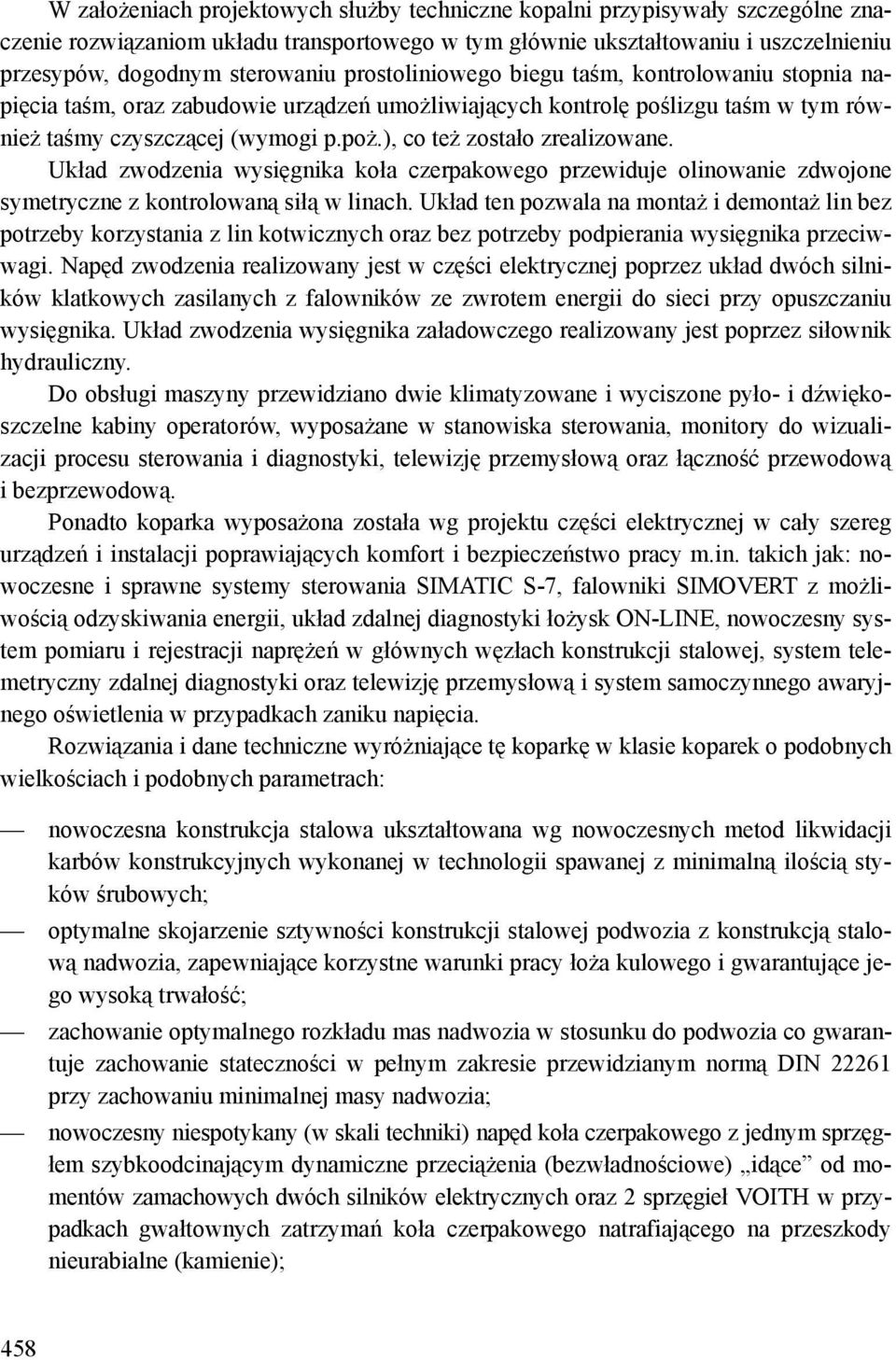 W założeniach projektowych służby techniczne kopalni przypisywały szczególne znaczenie rozwiązaniom układu transportowego w tym głównie ukształtowaniu i uszczelnieniu przesypów, dogodnym sterowaniu prostoliniowego biegu taśm, kontrolowaniu stopnia napięcia taśm, oraz zabudowie urządzeń umożliwiających kontrolę poślizgu taśm w tym również taśmy czyszczącej (wymogi p.poż.), co też zostało zrealizowane.

Układ zwodzenia wysięgnika koła czerpakowego przewiduje olinowanie zdwojone symetryczne z kontrolowaną siłą w linach. Układ ten pozwala na montaż i demontaż lin bez potrzeby korzystania z lin kotwicznych oraz bez potrzeby podpierania wysięgnika przeciwwagi. Napęd zwodzenia realizowany jest w części elektrycznej poprzez układ dwóch silników klatkowych zasilanych z falowników ze zwrotem energii do sieci przy opuszczaniu wysięgnika. Układ zwodzenia wysięgnika załadowczego realizowany jest poprzez siłownik hydrauliczny.

Do obsługi maszyny przewidziano dwie klimatyzowane i wyciszone pyło- i dźwiękoszczelne kabiny operatorów, wyposażane w stanowiska sterowania, monitory do wizualizacji procesu sterowania i diagnostyki, telewizję przemysłową oraz łączność przewodową i bezprzewodową.

Ponadto koparka wyposażona została wg projektu części elektrycznej w cały szereg urządzeń i instalacji poprawiających komfort i bezpieczeństwo pracy m.in. takich jak: nowoczesne i sprawne systemy sterowania SIMATIC S-7, falowniki SIMOVERT z możliwością odzyskiwania energii, układ zdalnej diagnostyki łożysk ON-LINE, nowoczesny system pomiaru i rejestracji naprężeń w głównych węzłach konstrukcji stalowej, system telemetryczny zdalnej diagnostyki oraz telewizję przemysłową i system samoczynnego awaryjnego oświetlenia w przypadkach zaniku napięcia.

Rozwiązania i dane techniczne wyróżniające tę koparkę w klasie koparek o podobnych wielkościach i podobnych parametrach:

— nowoczesna konstrukcja stalowa ukształtowana wg nowoczesnych metod likwidacji karbów konstrukcyjnych wykonanej w technologii spawanej z minimalną ilością styków śrubowych;

— optymalne skojarzenie sztywności konstrukcji stalowej podwozia z konstrukcją stalową nadwozia, zapewniające korzystne warunki pracy łoża kulowego i gwarantujące jego wysoką trwałość;

— zachowanie optymalnego rozkładu mas nadwozia w stosunku do podwozia co gwarantuje zachowanie stateczności w pełnym zakresie przewidzianym normą DIN 22261 przy zachowaniu minimalnej masy nadwozia;

— nowoczesny niespotykany (w skali techniki) napęd koła czerpakowego z jednym sprzęgłem szybkoodcinającym dynamiczne przeciążenia (bezwładnościowe) „idące” od momentów zamachowych dwóch silników elektrycznych oraz 2 sprzęgieł VOITH w przypadkach gwałtownych zatrzymań koła czerpakowego natrafiającego na przeszkody nieurabialne (kamienie);

458